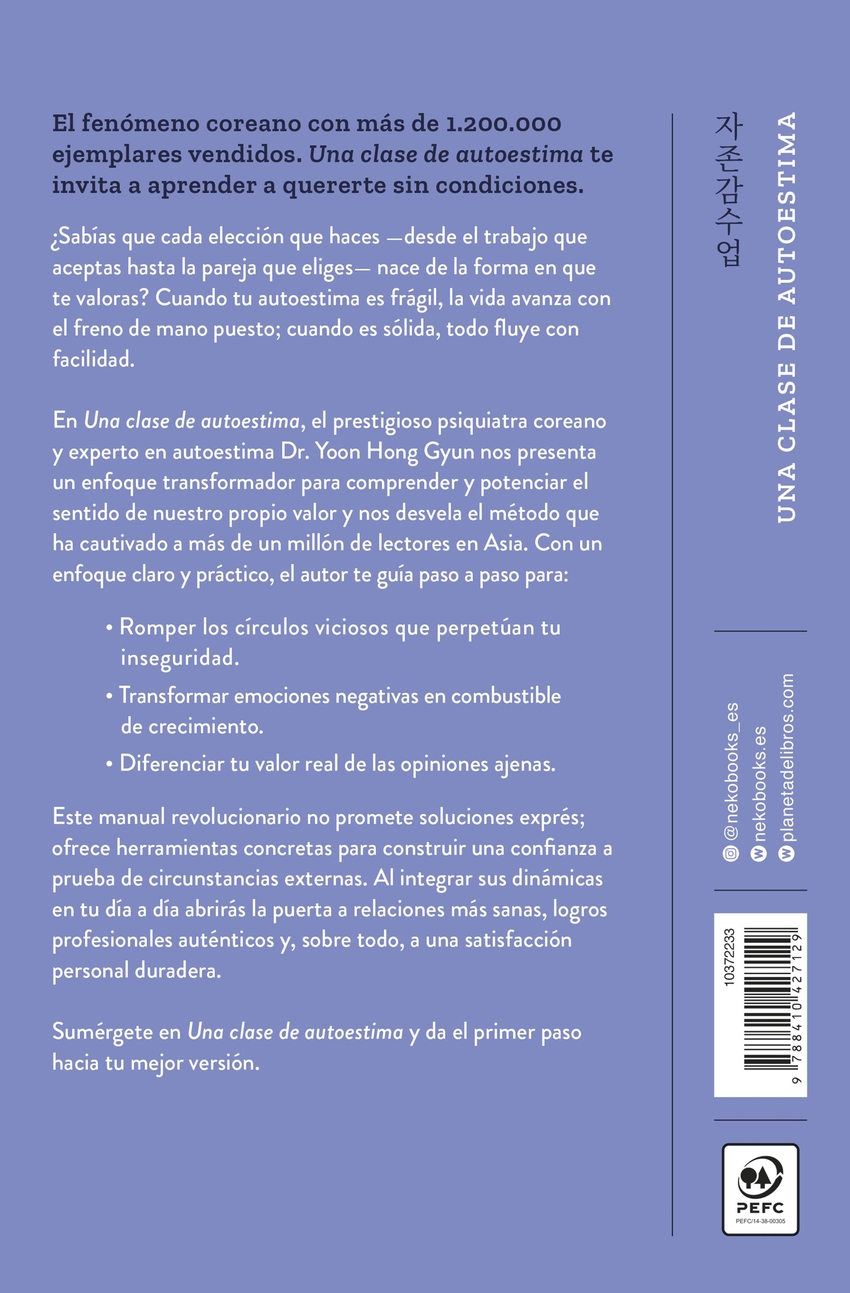 El fenómeno coreano con más de 1.200.000 ejemplares vendidos. Una clase de autoestima te invita a aprender a quererte sin condiciones.

¿Sabías que cada elección que haces —desde el trabajo que aceptas hasta la pareja que eliges— nace de la forma en que te valoras? Cuando tu autoestima es frágil, la vida avanza con el freno de mano puesto; cuando es sólida, todo fluye con facilidad.

En Una clase de autoestima, el prestigioso psiquiatra coreano y experto en autoestima Dr. Yoon Hong Gyun nos presenta un enfoque transformador para comprender y potenciar el sentido de nuestro propio valor y nos desvela el método que ha cautivado a más de un millón de lectores en Asia. Con un enfoque claro y práctico, el autor te guía paso a paso para:

• Romper los círculos viciosos que perpetúan tu inseguridad.

• Transformar emociones negativas en combustible de crecimiento.

• Diferenciar tu valor real de las opiniones ajenas.

Este manual revolucionario no promete soluciones exprés; ofrece herramientas concretas para construir una confianza a prueba de circunstancias externas. Al integrar sus dinámicas en tu día a día abrirás la puerta a relaciones más sanas, logros profesionales auténticos y, sobre todo, a una satisfacción personal duradera.

Sumérgete en Una clase de autoestima y da el primer paso hacia tu mejor versión.

자존감수업

UNA CLASE DE AUTOESTIMA

@nekobooks_es
nekobooks.es
planetadelibros.com

10372233

9 788410 427129

PEFC
PEFC/14-38-00305